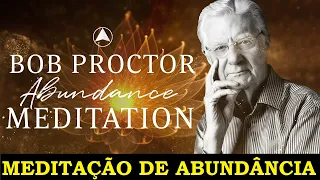 BOB PROCTOR
Abundance
MEDITATION

MEDITAÇÃO DE ABUNDÂNCIA